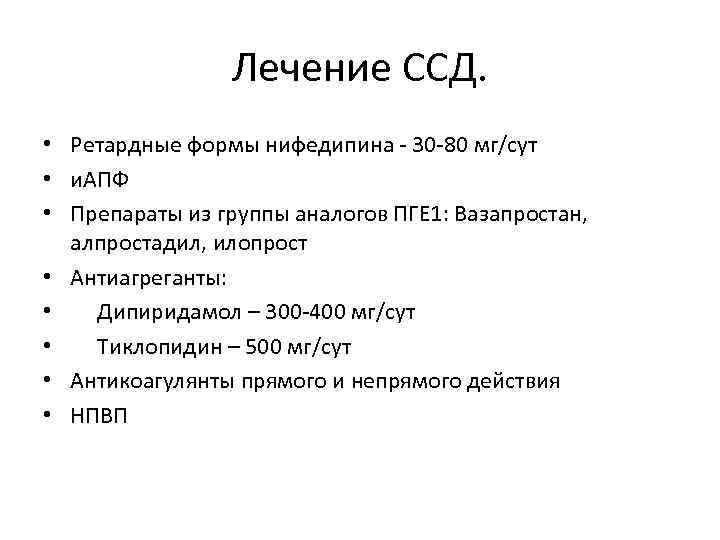 Лечение ССД.

• Ретардные формы нифедипина - 30-80 мг/сут
• иАПФ
• Препараты из группы аналогов ПГЕ1: Вазапростан, алпростадил, илопрост
• Антиагреганты:
• Дипиридамол – 300-400 мг/сут
• Тиклопидин – 500 мг/сут
• Антикоагулянты прямого и непрямого действия
• НПВП